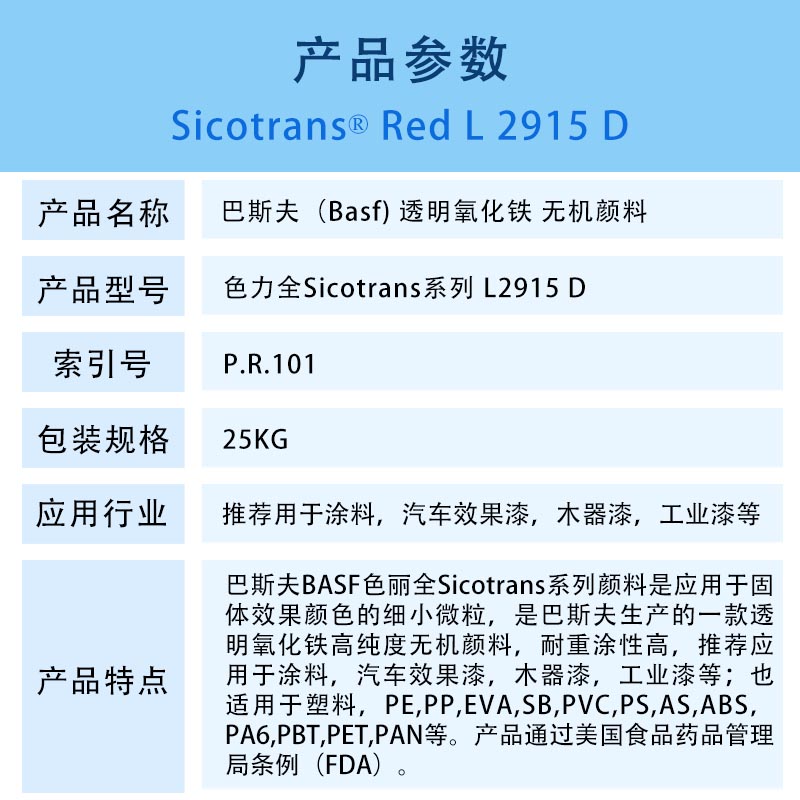 产品参数
Sicotrans® Red L 2915 D

| 产品名称 | 巴斯夫（Basf) 透明氧化铁 无机颜料 |
|---|---|
| 产品型号 | 色力全Sicotrans系列 L2915 D |
| 索引号 | P.R.101 |
| 包装规格 | 25KG |
| 应用行业 | 推荐用于涂料，汽车效果漆，木器漆，工业漆等 |
| 产品特点 | 巴斯夫BASF色丽全Sicotrans系列颜料是应用于固体效果颜色的细小微粒，是巴斯夫生产的一款透明氧化铁高纯度无机颜料，耐重涂性高，推荐应用于涂料，汽车效果漆，木器漆，工业漆等；也适用于塑料，PE,PP,EVA,SB,PVC,PS,AS,ABS,PA6,PBT,PET,PAN等。产品通过美国食品药品管理局条例（FDA）。 |